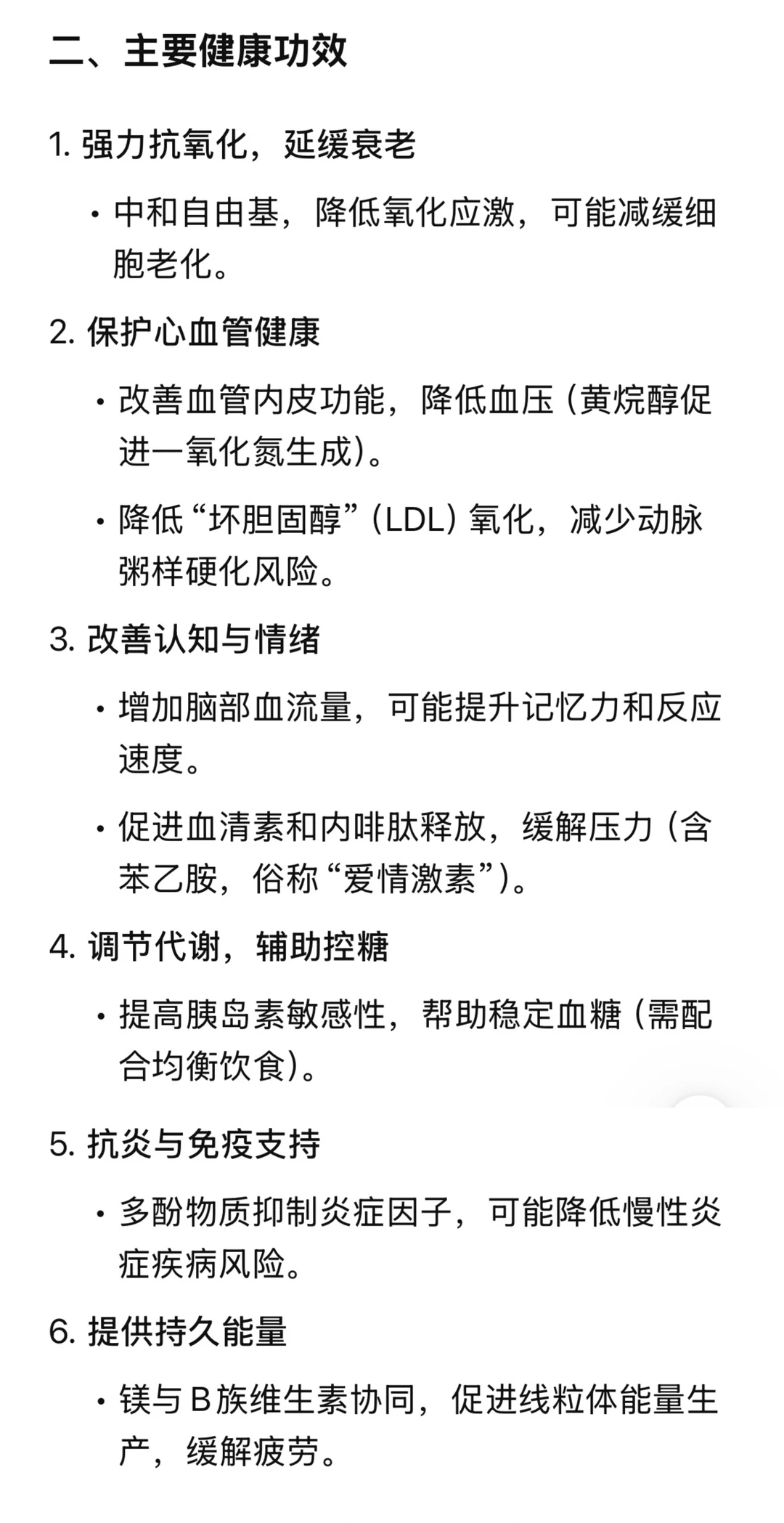 二、主要健康功效

1. 强力抗氧化，延缓衰老

• 中和自由基，降低氧化应激，可能减缓细胞老化。

2. 保护心血管健康

• 改善血管内皮功能，降低血压（黄烷醇促进一氧化氮生成）。

• 降低“坏胆固醇”（LDL）氧化，减少动脉粥样硬化风险。

3. 改善认知与情绪

• 增加脑部血流量，可能提升记忆力和反应速度。

• 促进血清素和内啡肽释放，缓解压力（含苯乙胺，俗称“爱情激素”）。

4. 调节代谢，辅助控糖

• 提高胰岛素敏感性，帮助稳定血糖（需配合均衡饮食）。

5. 抗炎与免疫支持

• 多酚物质抑制炎症因子，可能降低慢性炎症疾病风险。

6. 提供持久能量

• 镁与 B 族维生素协同，促进线粒体能量生产，缓解疲劳。